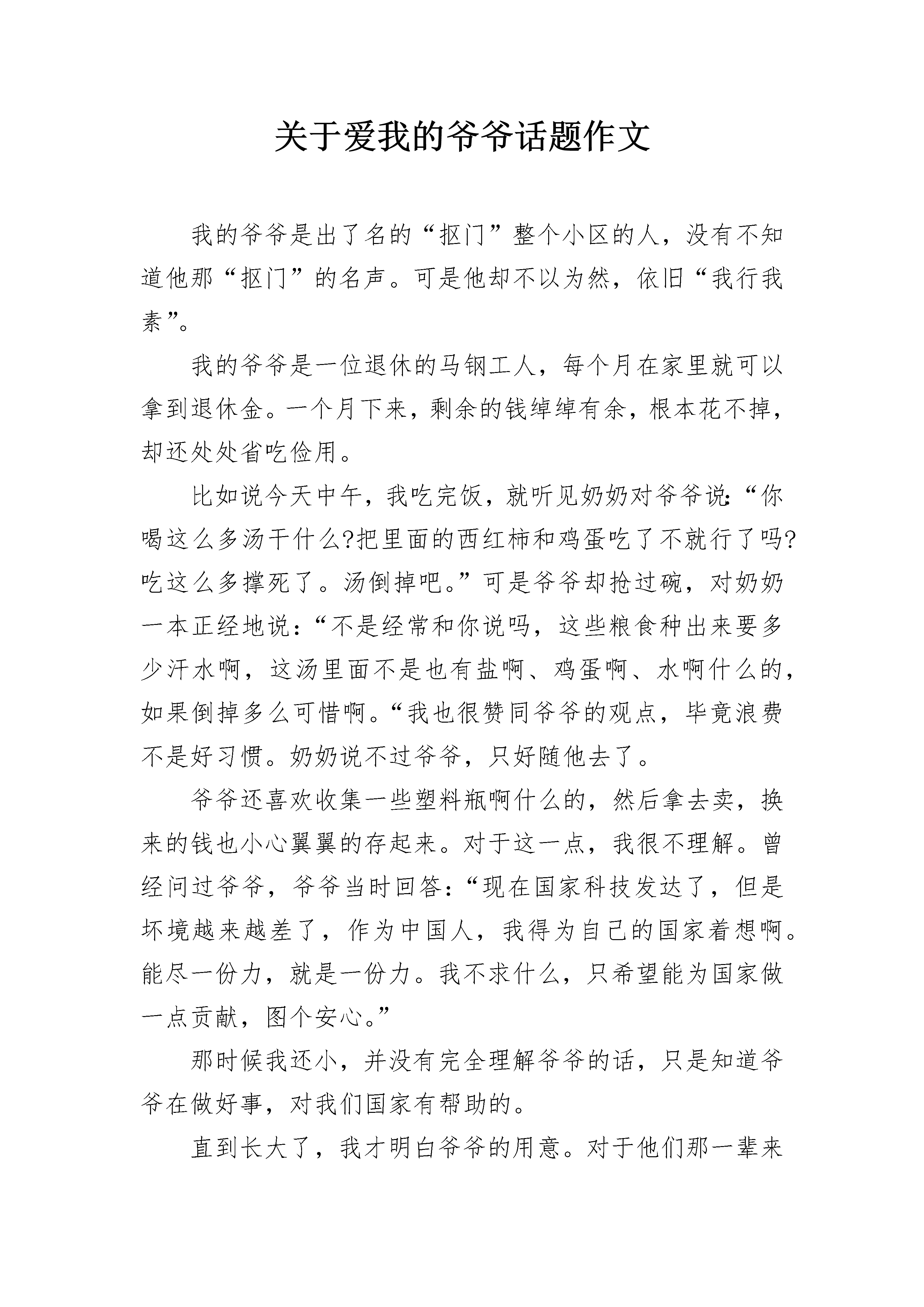 关于爱我的爷爷话题作文

我的爷爷是出了名的“抠门”整个小区的人，没有不知道他那“抠门”的名声。可是他却不以为然，依旧“我行我素”。

我的爷爷是一位退休的马钢工人，每个月在家里就可以拿到退休金。一个月下来，剩余的钱绰绰有余，根本花不掉，却还处处省吃俭用。

比如说今天中午，我吃完饭，就听见奶奶对爷爷说:“你喝这么多汤干什么?把里面的西红柿和鸡蛋吃了不就行了吗?吃这么多撑死了。汤倒掉吧。”可是爷爷却抢过碗，对奶奶一本正经地说：“不是经常和你说吗，这些粮食种出来要多少汗水啊，这汤里面不是也有盐啊、鸡蛋啊、水啊什么的，如果倒掉多么可惜啊。“我也很赞同爷爷的观点，毕竟浪费不是好习惯。奶奶说不过爷爷，只好随他去了。

爷爷还喜欢收集一些塑料瓶啊什么的，然后拿去卖，换来的钱也小心翼翼的存起来。对于这一点，我很不理解。曾经问过爷爷，爷爷当时回答：“现在国家科技发达了，但是坏境越来越差了，作为中国人，我得为自己的国家着想啊。能尽一份力，就是一份力。我不求什么，只希望能为国家做一点贡献，图个安心。”

那时候我还小，并没有完全理解爷爷的话，只是知道爷爷在做好事，对我们国家有帮助的。

直到长大了，我才明白爷爷的用意。对于他们那一辈来